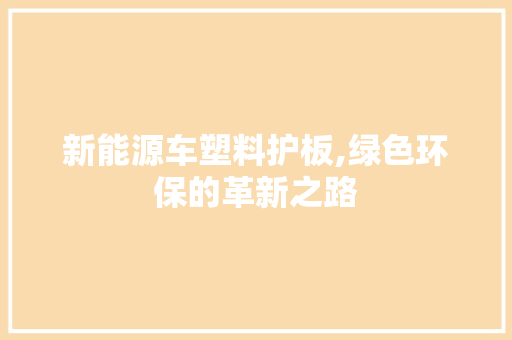 新能源车塑料护板,绿色环保的革新之路